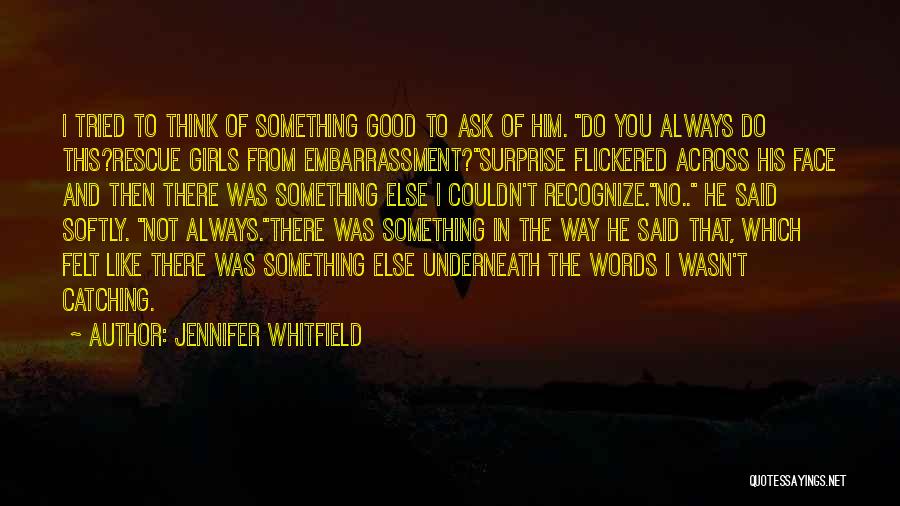 I TRIED TO THINK OF SOMETHING GOOD TO ASK OF HIM. "DO YOU ALWAYS DO THIS?RESCUE GIRLS FROM EMBARRASSMENT?"SURPRISE FLICKERED ACROSS HIS FACE AND THEN THERE WAS SOMETHING ELSE I COULDN'T RECOGNIZE."NO.." HE SAID SOFTLY. "NOT ALWAYS."THERE WAS SOMETHING IN THE WAY HE SAID THAT, WHICH FELT LIKE THERE WAS SOMETHING ELSE UNDERNEATH THE WORDS I WASN'T CATCHING.

~ AUTHOR: JENNIFER WHITFIELD

QUOTESSAYINGS.NET